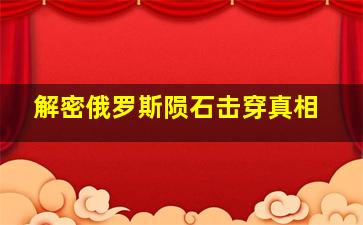 解密俄罗斯陨石击穿真相